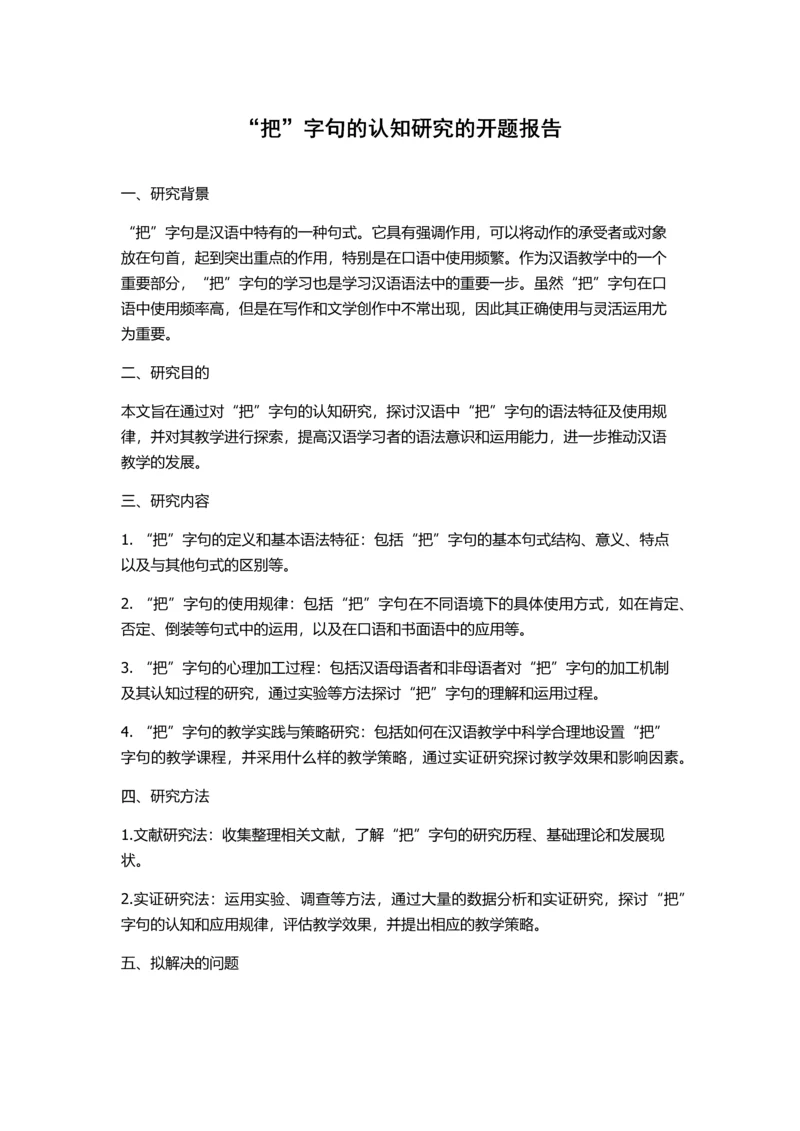 “把”字句的认知研究的开题报告

一、研究背景

“把”字句是汉语中特有的一种句式。它具有强调作用，可以将动作的承受者或对象放在句首，起到突出重点的作用，特别是在口语中使用频繁。作为汉语教学中的一个重要部分，“把”字句的学习也是学习汉语语法中的重要一步。虽然“把”字句在口语中使用频率高，但是在写作和文学创作中不常出现，因此其正确使用与灵活运用尤为重要。

二、研究目的

本文旨在通过对“把”字句的认知研究，探讨汉语中“把”字句的语法特征及使用规律，并对其教学进行探索，提高汉语学习者的语法意识和运用能力，进一步推动汉语教学的发展。

三、研究内容

1. “把”字句的定义和基本语法特征：包括“把”字句的基本句式结构、意义、特点以及与其他句式的区别等。

2. “把”字句的使用规律：包括“把”字句在不同语境下的具体使用方式，如在肯定、否定、倒装等句式中的运用，以及在口语和书面语中的应用等。

3. “把”字句的心理加工过程：包括汉语母语者和非母语者对“把”字句的加工机制及其认知过程的研究，通过实验等方法探讨“把”字句的理解和运用过程。

4. “把”字句的教学实践与策略研究：包括如何在汉语教学中科学合理地设置“把”字句的教学课程，并采用什么样的教学策略，通过实证研究探讨教学效果和影响因素。

四、研究方法

1.文献研究法：收集整理相关文献，了解“把”字句的研究历程、基础理论和发展现状。

2.实证研究法：运用实验、调查等方法，通过大量的数据分析和实证研究，探讨“把”字句的认知和应用规律，评估教学效果，并提出相应的教学策略。

五、拟解决的问题